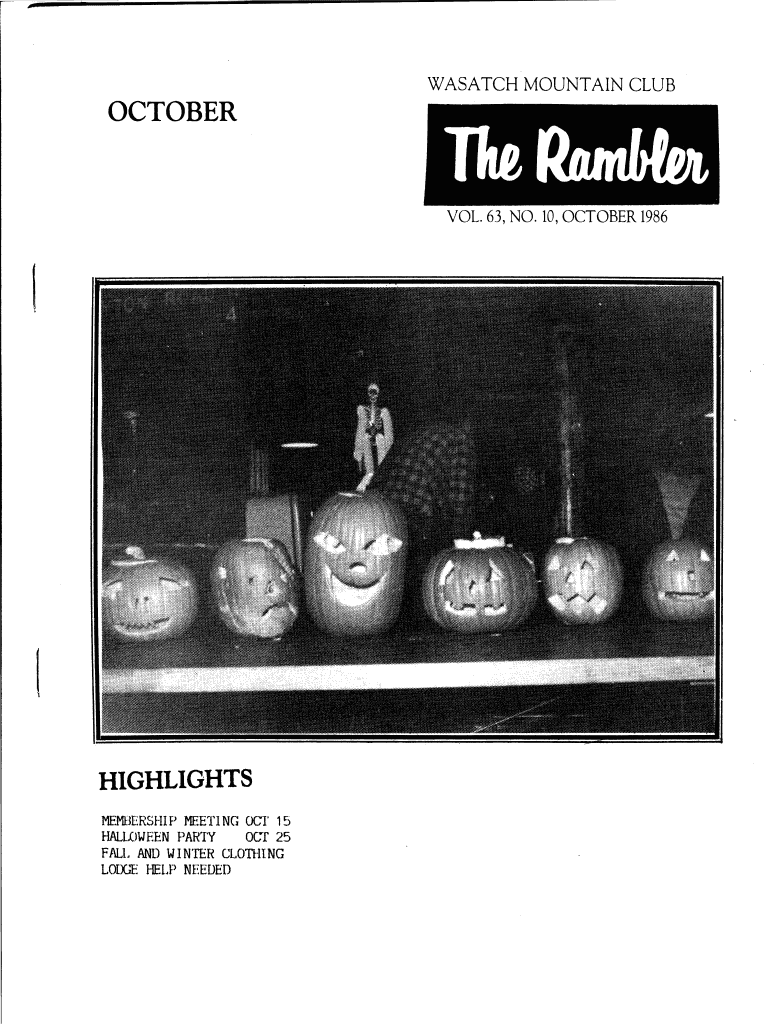 OCTOBER

WASATCH MOUNTAIN CLUB

The Rambler

VOL. 63, NO. 10, OCTOBER 1986

HIGHLIGHTS

MEMBERSHIP MEETING OCT 15
HALLOWEEN PARTY OCT 25
FALL AND WINTER CLOTHING
LODGE HELP NEEDED